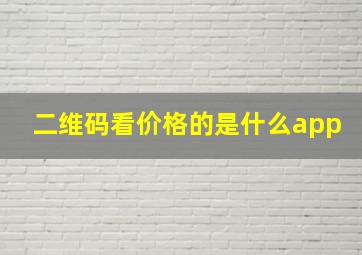 二维码看价格的是什么app